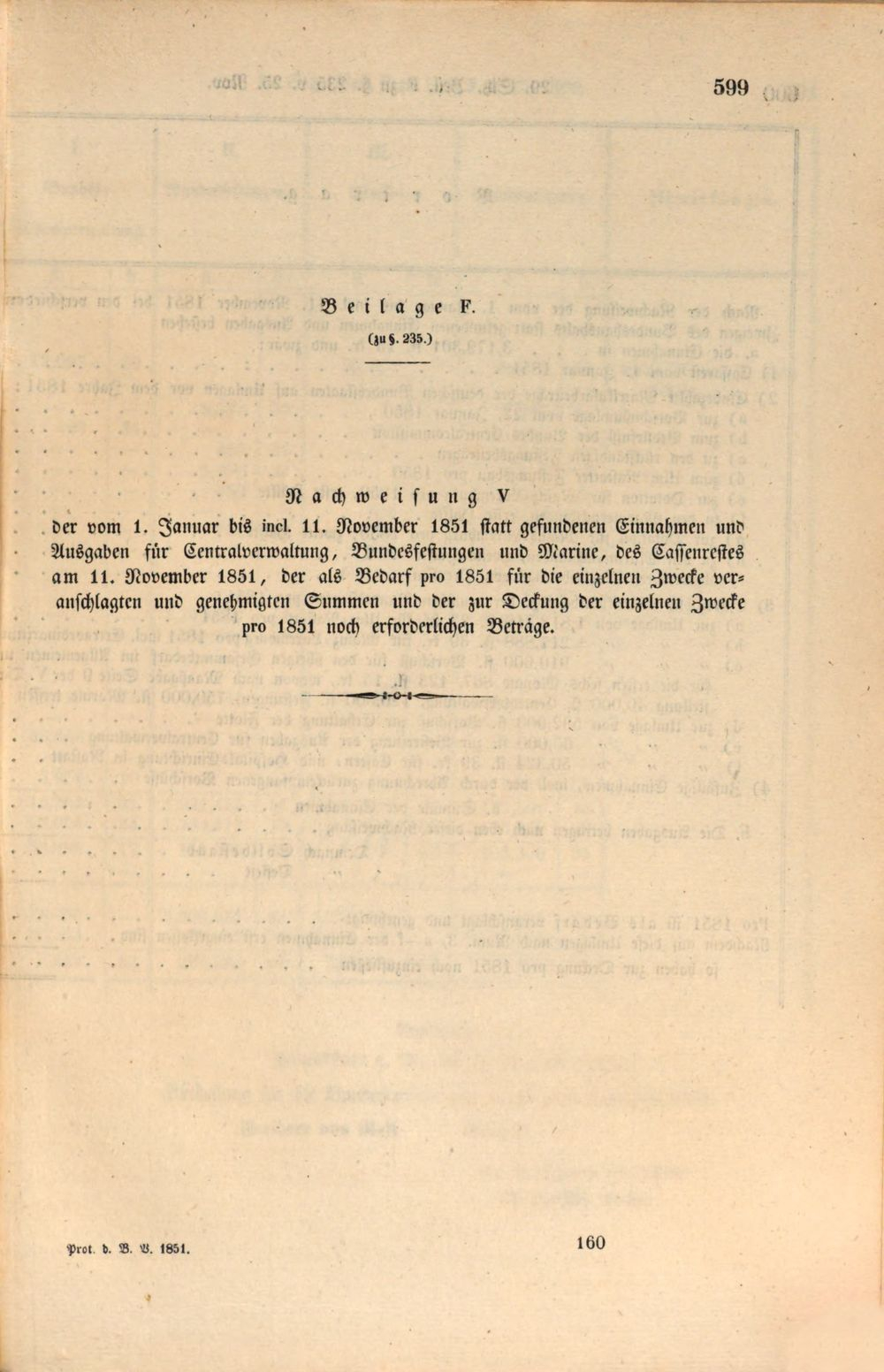 599

Beilage F.

(zu §. 235.)

Nachweisung V

der vom 1. Januar bis incl. 11. November 1851 statt gefundenen Einnahmen und Ausgaben für Centralverwaltung, Bundesfestungen und Marine, des Cassenrestes am 11. November 1851, der als Bedarf pro 1851 für die einzelnen Zwecke veranschlagten und genehmigten Summen und der zur Deckung der einzelnen Zwecke pro 1851 noch erforderlichen Beträge.

Prot. d. B. V. 1851.

160